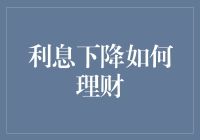 利息下降如何理财